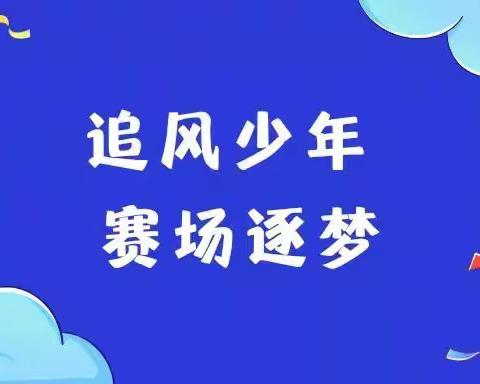 追风少年
赛场逐梦